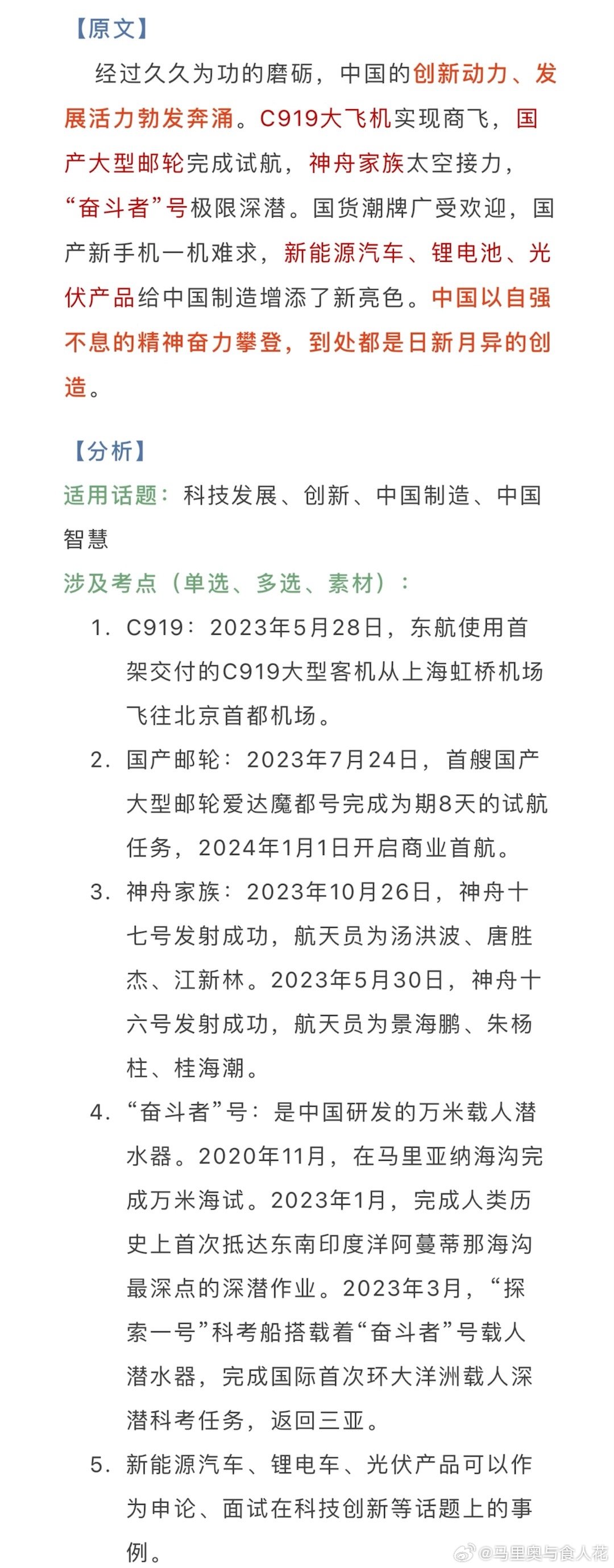 【原文】

经过久久为功的磨砺，中国的创新动力、发展活力勃发奔涌。C919大飞机实现商飞，国产大型邮轮完成试航，神舟家族太空接力，“奋斗者”号极限深潜。国货潮牌广受欢迎，国产新手机一机难求，新能源汽车、锂电池、光伏产品给中国制造增添了新亮色。中国以自强不息的精神奋力攀登，到处都是日新月异的创造。

【分析】

适用话题：科技发展、创新、中国制造、中国智慧

涉及考点（单选、多选、素材）：

1. C919：2023年5月28日，东航使用首架交付的C919大型客机从上海虹桥机场飞往北京首都机场。

2. 国产邮轮：2023年7月24日，首艘国产大型邮轮爱达魔都号完成为期8天的试航任务，2024年1月1日开启商业首航。

3. 神舟家族：2023年10月26日，神舟十七号发射成功，航天员为汤洪波、唐胜杰、江新林。2023年5月30日，神舟十六号发射成功，航天员为景海鹏、朱杨柱、桂海潮。

4. “奋斗者”号：是中国研发的万米载人潜水器。2020年11月，在马里亚纳海沟完成万米海试。2023年1月，完成人类历史上首次抵达东南印度洋阿蔓蒂那海沟最深点的深潜作业。2023年3月，“探索一号”科考船搭载着“奋斗者”号载人潜水器，完成国际首次环大洋洲载人深潜科考任务，返回三亚。

5. 新能源汽车、锂电车、光伏产品可以作为申论、面试在科技创新等话题上的事例。

@马里奥与食人花